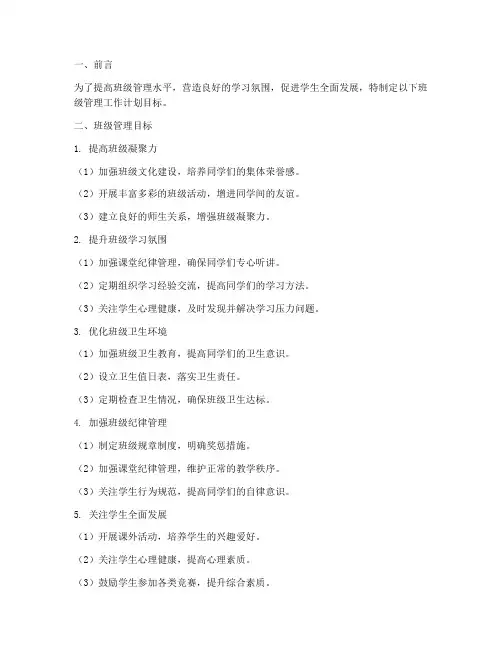 一、前言

为了提高班级管理水平，营造良好的学习氛围，促进学生全面发展，特制定以下班级管理工作计划目标。

二、班级管理目标

1. 提高班级凝聚力

（1）加强班级文化建设，培养同学们的集体荣誉感。

（2）开展丰富多彩的班级活动，增进同学间的友谊。

（3）建立良好的师生关系，增强班级凝聚力。

2. 提升班级学习氛围

（1）加强课堂纪律管理，确保同学们专心听讲。

（2）定期组织学习经验交流，提高同学们的学习方法。

（3）关注学生心理健康，及时发现并解决学习压力问题。

3. 优化班级卫生环境

（1）加强班级卫生教育，提高同学们的卫生意识。

（2）设立卫生值日表，落实卫生责任。

（3）定期检查卫生情况，确保班级卫生达标。

4. 加强班级纪律管理

（1）制定班级规章制度，明确奖惩措施。

（2）加强课堂纪律管理，维护正常的教学秩序。

（3）关注学生行为规范，提高同学们的自律意识。

5. 关注学生全面发展

（1）开展课外活动，培养学生的兴趣爱好。

（2）关注学生心理健康，提高心理素质。

（3）鼓励学生参加各类竞赛，提升综合素质。